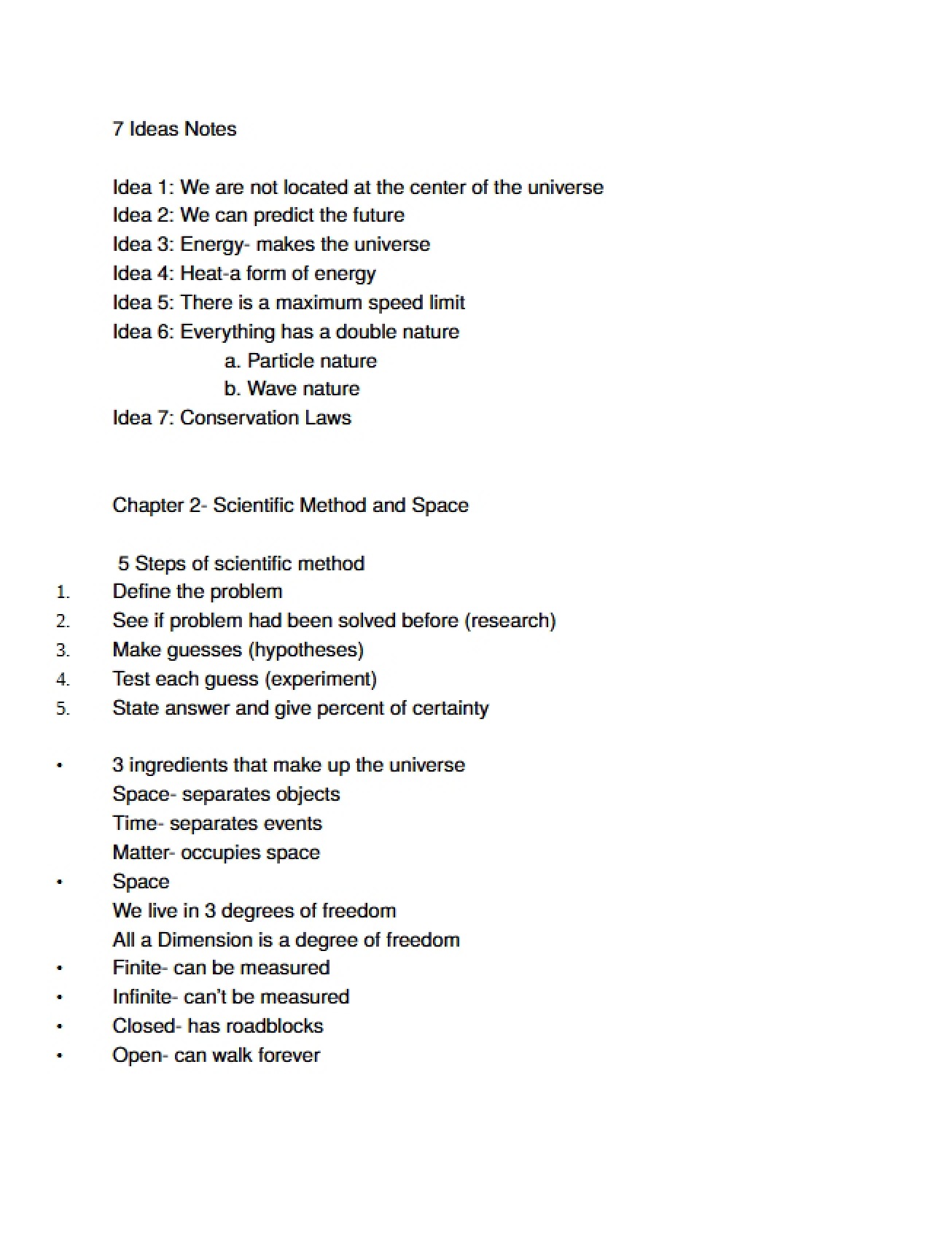 7 Ideas Notes

Idea 1: We are not located at the center of the universe
Idea 2: We can predict the future
Idea 3: Energy- makes the universe
Idea 4: Heat-a form of energy
Idea 5: There is a maximum speed limit
Idea 6: Everything has a double nature
a. Particle nature
b. Wave nature
Idea 7: Conservation Laws

Chapter 2- Scientific Method and Space

5 Steps of scientific method
1. Define the problem
2. See if problem had been solved before (research)
3. Make guesses (hypotheses)
4. Test each guess (experiment)
5. State answer and give percent of certainty

• 3 ingredients that make up the universe
Space- separates objects
Time- separates events
Matter- occupies space
• Space
We live in 3 degrees of freedom
All a Dimension is a degree of freedom
• Finite- can be measured
• Infinite- can't be measured
• Closed- has roadblocks
• Open- can walk forever